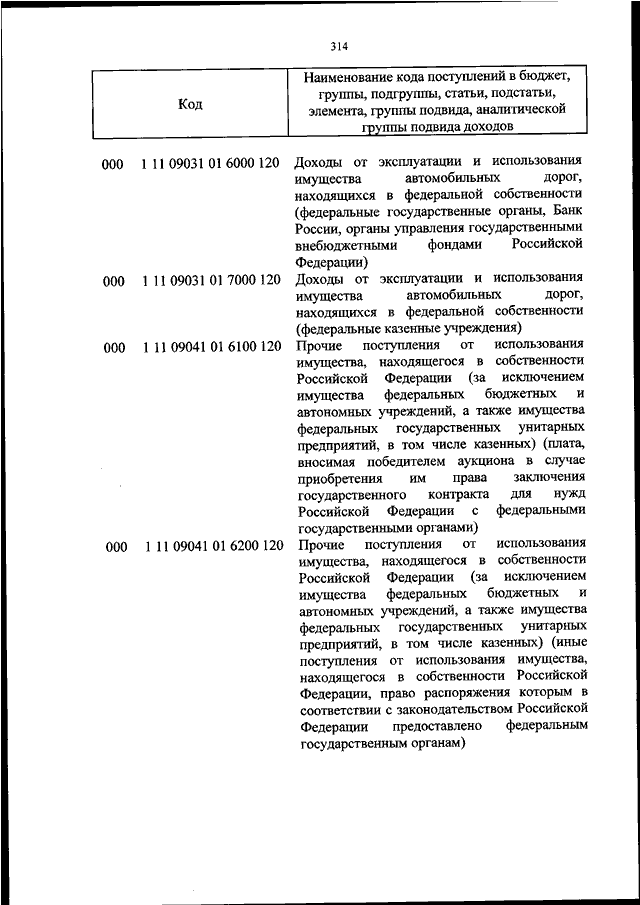 314

| Код | Наименование кода поступлений в бюджет, группы, подгруппы, статьи, подстатьи, элемента, группы подвида, аналитической группы подвида доходов |
|---|---|
| 000 1 11 09031 01 6000 120 | Доходы от эксплуатации и использования имущества автомобильных дорог, находящихся в федеральной собственности (федеральные государственные органы, Банк России, органы управления государственными внебюджетными фондами Российской Федерации) |
| 000 1 11 09031 01 7000 120 | Доходы от эксплуатации и использования имущества автомобильных дорог, находящихся в федеральной собственности (федеральные казенные учреждения) |
| 000 1 11 09041 01 6100 120 | Прочие поступления от использования имущества, находящегося в собственности Российской Федерации (за исключением имущества федеральных бюджетных и автономных учреждений, а также имущества федеральных государственных унитарных предприятий, в том числе казенных) (плата, вносимая победителем аукциона в случае приобретения им права заключения государственного контракта для нужд Российской Федерации с федеральными государственными органами) |
| 000 1 11 09041 01 6200 120 | Прочие поступления от использования имущества, находящегося в собственности Российской Федерации (за исключением имущества федеральных бюджетных и автономных учреждений, а также имущества федеральных государственных унитарных предприятий, в том числе казенных) (иные поступления от использования имущества, находящегося в собственности Российской Федерации, право распоряжения которым в соответствии с законодательством Российской Федерации предоставлено федеральным государственным органам) |